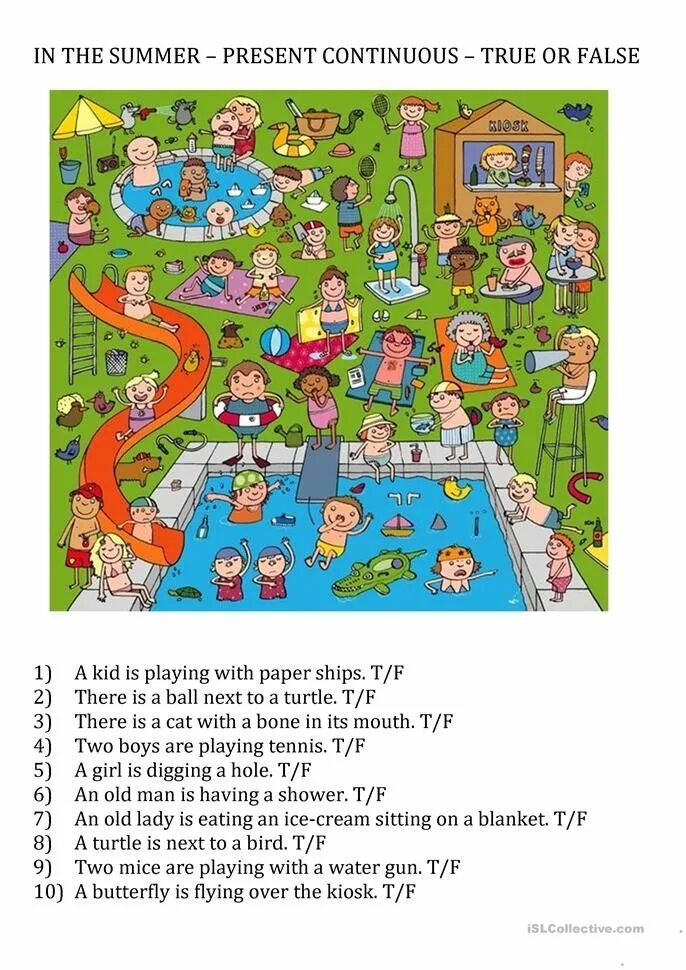 IN THE SUMMER – PRESENT CONTINUOUS – TRUE OR FALSE

KIOSK

1) A kid is playing with paper ships. T/F
2) There is a ball next to a turtle. T/F
3) There is a cat with a bone in its mouth. T/F
4) Two boys are playing tennis. T/F
5) A girl is digging a hole. T/F
6) An old man is having a shower. T/F
7) An old lady is eating an ice-cream sitting on a blanket. T/F
8) A turtle is next to a bird. T/F
9) Two mice are playing with a water gun. T/F
10) A butterfly is flying over the kiosk. T/F

iSLCollective.com